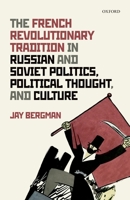 OXFORD

THE FRENCH REVOLUTIONARY TRADITION IN RUSSIAN AND SOVIET POLITICS, POLITICAL THOUGHT, AND CULTURE

JAY BERGMAN